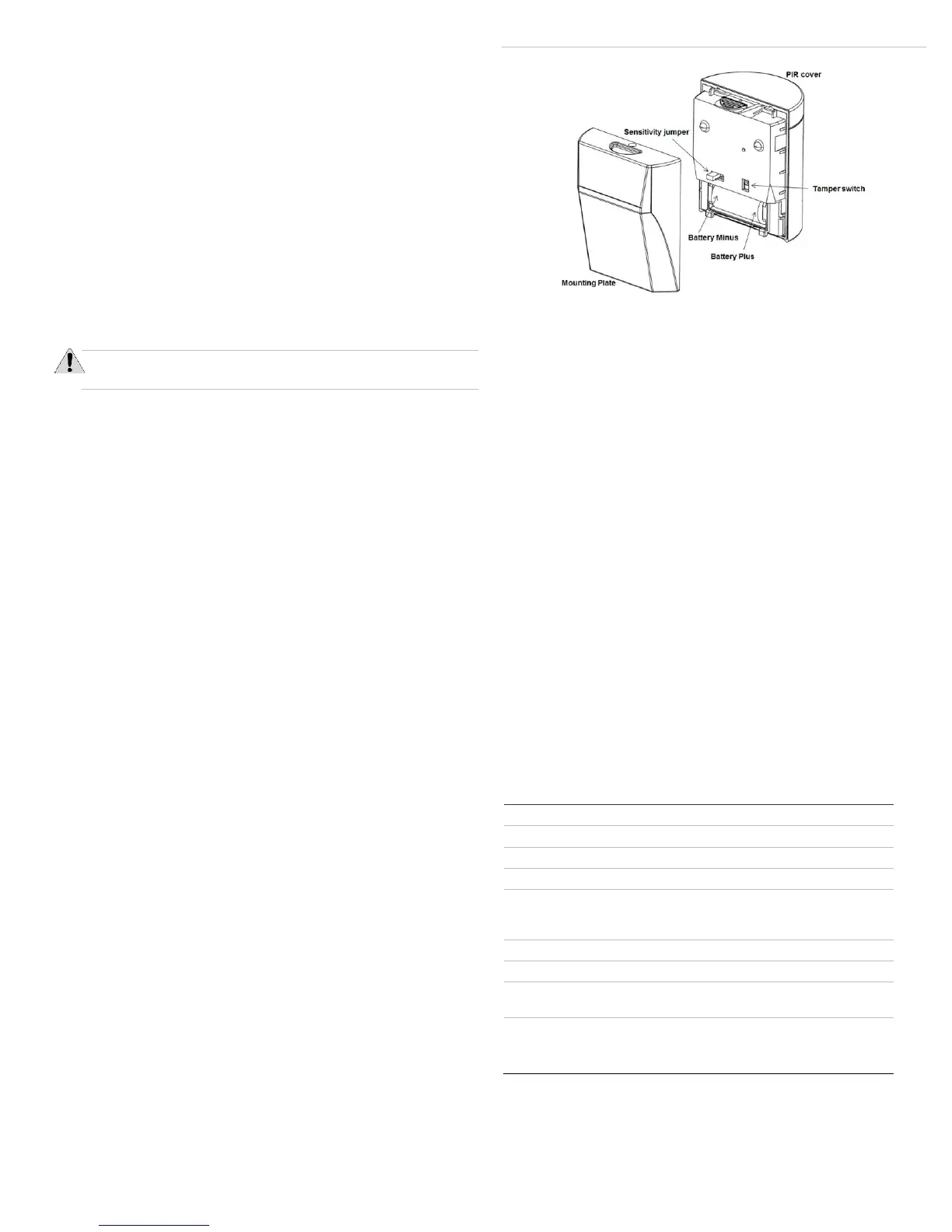 PIR cover

Sensitivity jumper

Tamper switch

Battery Minus

Battery Plus

Mounting Plate